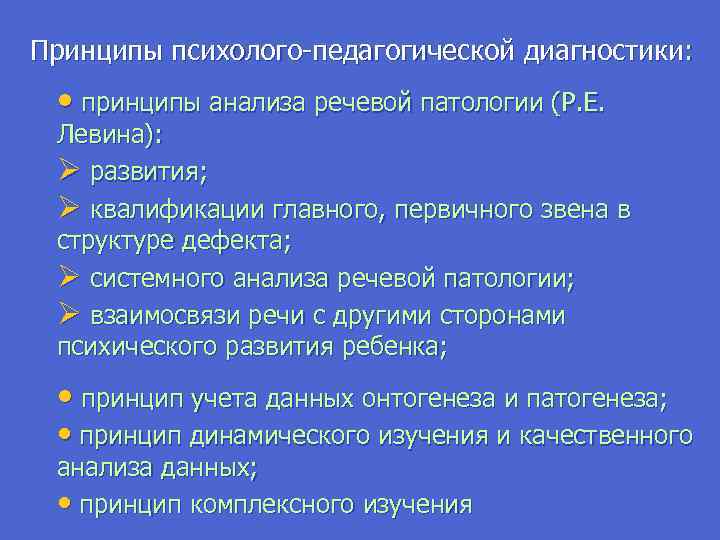 Принципы психолого-педагогической диагностики:

• принципы анализа речевой патологии (Р.Е. Левина):

➢ развития;

➢ квалификации главного, первичного звена в структуре дефекта;

➢ системного анализа речевой патологии;

➢ взаимосвязи речи с другими сторонами психического развития ребенка;

• принцип учета данных онтогенеза и патогенеза;

• принцип динамического изучения и качественного анализа данных;

• принцип комплексного изучения